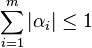 $\sum_{i=1}^{m} |\alpha_i| \leq 1$